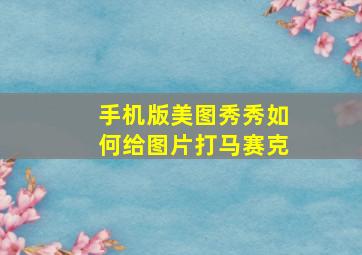 手机版美图秀秀如何给图片打马赛克